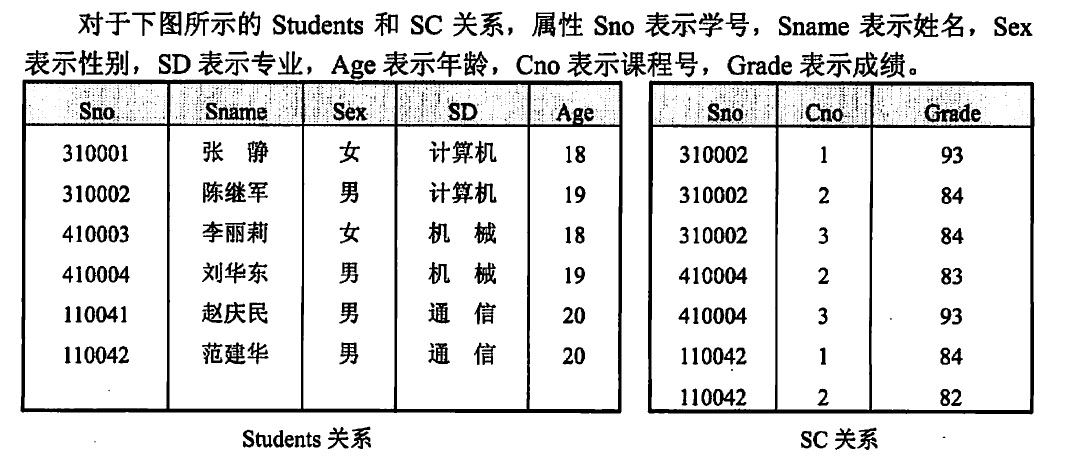 对于下图所示的 Students 和 SC 关系，属性 Sno 表示学号，Sname 表示姓名，Sex 表示性别，SD 表示专业，Age 表示年龄，Cno 表示课程号，Grade 表示成绩。

| Sno | Sname | Sex | SD | Age |
|---|---|---|---|---|
| 310001 | 张　静 | 女 | 计算机 | 18 |
| 310002 | 陈继军 | 男 | 计算机 | 19 |
| 410003 | 李丽莉 | 女 | 机　械 | 18 |
| 410004 | 刘华东 | 男 | 机　械 | 19 |
| 110041 | 赵庆民 | 男 | 通　信 | 20 |
| 110042 | 范建华 | 男 | 通　信 | 20 |

Students 关系

| Sno | Cno | Grade |
|---|---|---|
| 310002 | 1 | 93 |
| 310002 | 2 | 84 |
| 310002 | 3 | 84 |
| 410004 | 2 | 83 |
| 410004 | 3 | 93 |
| 110042 | 1 | 84 |
| 110042 | 2 | 82 |

SC 关系